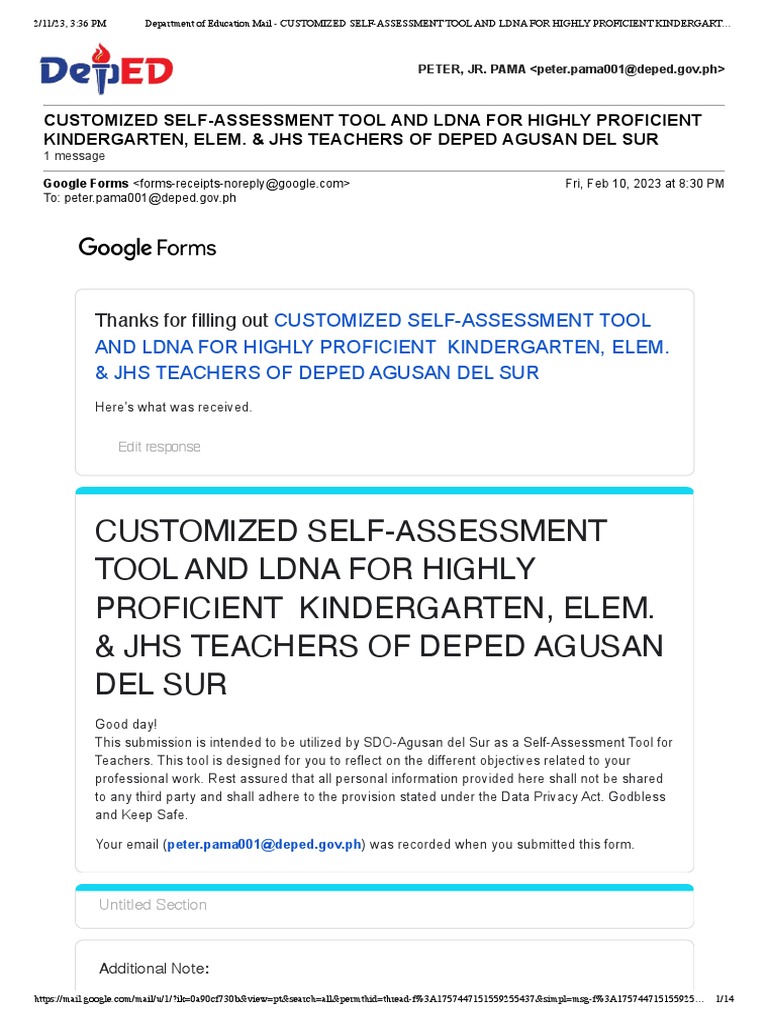 2/11/23, 3:36 PM Department of Education Mail - CUSTOMIZED SELF-ASSESSMENT TOOL AND LDNA FOR HIGHLY PROFICIENT KINDERGART...

DepED

PETER, JR. PAMA <peter.pama001@deped.gov.ph>

CUSTOMIZED SELF-ASSESSMENT TOOL AND LDNA FOR HIGHLY PROFICIENT KINDERGARTEN, ELEM. & JHS TEACHERS OF DEPED AGUSAN DEL SUR
1 message

Google Forms <forms-receipts-noreply@google.com> Fri, Feb 10, 2023 at 8:30 PM
To: peter.pama001@deped.gov.ph

Google Forms

Thanks for filling out CUSTOMIZED SELF-ASSESSMENT TOOL AND LDNA FOR HIGHLY PROFICIENT KINDERGARTEN, ELEM. & JHS TEACHERS OF DEPED AGUSAN DEL SUR

Here's what was received.

Edit response

CUSTOMIZED SELF-ASSESSMENT TOOL AND LDNA FOR HIGHLY PROFICIENT KINDERGARTEN, ELEM. & JHS TEACHERS OF DEPED AGUSAN DEL SUR

Good day!
This submission is intended to be utilized by SDO-Agusan del Sur as a Self-Assessment Tool for Teachers. This tool is designed for you to reflect on the different objectives related to your professional work. Rest assured that all personal information provided here shall not be shared to any third party and shall adhere to the provision stated under the Data Privacy Act. Godbless and Keep Safe.

Your email (peter.pama001@deped.gov.ph) was recorded when you submitted this form.

Untitled Section

Additional Note:

https://mail.google.com/mail/u/1/?ik=0a90cf730b&view=pt&search=all&permthid=thread-f%3A1757447151559255437&simpl=msg-f%3A175744715155925... 1/14